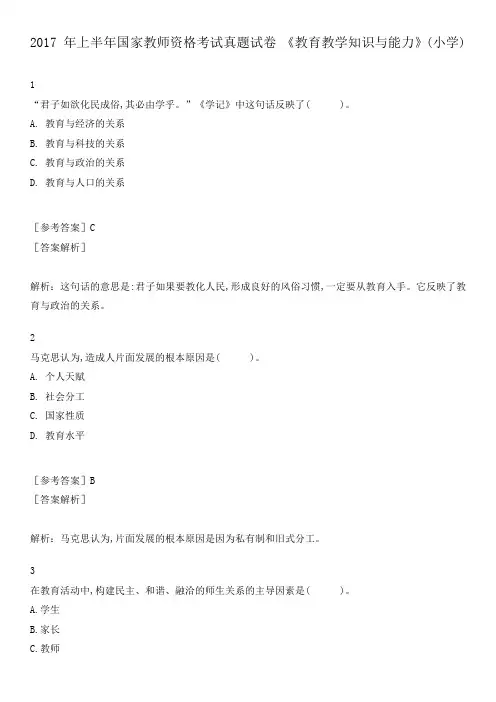 2017 年上半年国家教师资格考试真题试卷 《教育教学知识与能力》(小学)

1
“君子如欲化民成俗,其必由学乎。”《学记》中这句话反映了(　　)。
A. 教育与经济的关系
B. 教育与科技的关系
C. 教育与政治的关系
D. 教育与人口的关系

[参考答案] C
[答案解析]

解析:这句话的意思是:君子如果要教化人民,形成良好的风俗习惯,一定要从教育入手。它反映了教育与政治的关系。

2
马克思认为,造成人片面发展的根本原因是(　　)。
A. 个人天赋
B. 社会分工
C. 国家性质
D. 教育水平

[参考答案] B
[答案解析]

解析:马克思认为,片面发展的根本原因是因为私有制和旧式分工。

3
在教育活动中,构建民主、和谐、融洽的师生关系的主导因素是(　　)。
A.学生
B.家长
C.教师